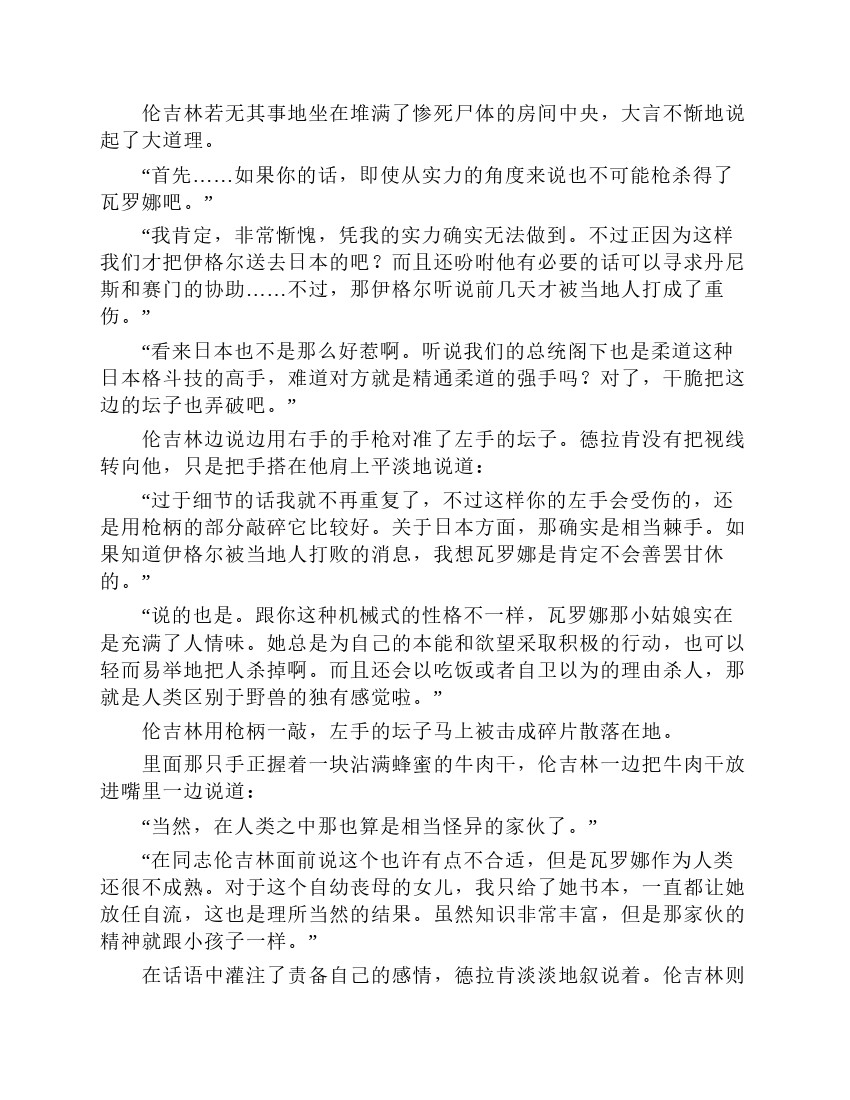 伦吉林若无其事地坐在堆满了惨死尸体的房间中央，大言不惭地说起了大道理。

“首先……如果你的话，即使从实力的角度来说也不可能枪杀得了瓦罗娜吧。”

“我肯定，非常惭愧，凭我的实力确实无法做到。不过正因为这样我们才把伊格尔送去日本的吧？而且还吩咐他有必要的话可以寻求丹尼斯和赛门的协助……不过，那伊格尔听说前几天才被当地人打成了重伤。”

“看来日本也不是那么好惹啊。听说我们的总统阁下也是柔道这种日本格斗技的高手，难道对方就是精通柔道的强手吗？对了，干脆把这边的坛子也弄破吧。”

伦吉林边说边用右手的手枪对准了左手的坛子。德拉肯没有把视线转向他，只是把手搭在他肩上平淡地说道：

“过于细节的话我就不再重复了，不过这样你的左手会受伤的，还是用枪柄的部分敲碎它比较好。关于日本方面，那确实是相当棘手。如果知道伊格尔被当地人打败的消息，我想瓦罗娜是肯定不会善罢甘休的。”

“说的也是。跟你这种机械式的性格不一样，瓦罗娜那小姑娘实在是充满了人情味。她总是为自己的本能和欲望采取积极的行动，也可以轻而易举地把人杀掉啊。而且还会以吃饭或者自卫以为的理由杀人，那就是人类区别于野兽的独有感觉啦。”

伦吉林用枪柄一敲，左手的坛子马上被击成碎片散落在地。

里面那只手正握着一块沾满蜂蜜的牛肉干，伦吉林一边把牛肉干放进嘴里一边说道：

“当然，在人类之中那也算是相当怪异的家伙了。”

“在同志伦吉林面前说这个也许有点不合适，但是瓦罗娜作为人类还很不成熟。对于这个自幼丧母的女儿，我只给了她书本，一直都让她放任自流，这也是理所当然的结果。虽然知识非常丰富，但是那家伙的精神就跟小孩子一样。”

在话语中灌注了责备自己的感情，德拉肯淡淡地叙说着。伦吉林则